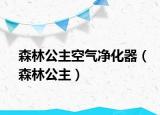 森林公主空气净化器（森林公主）